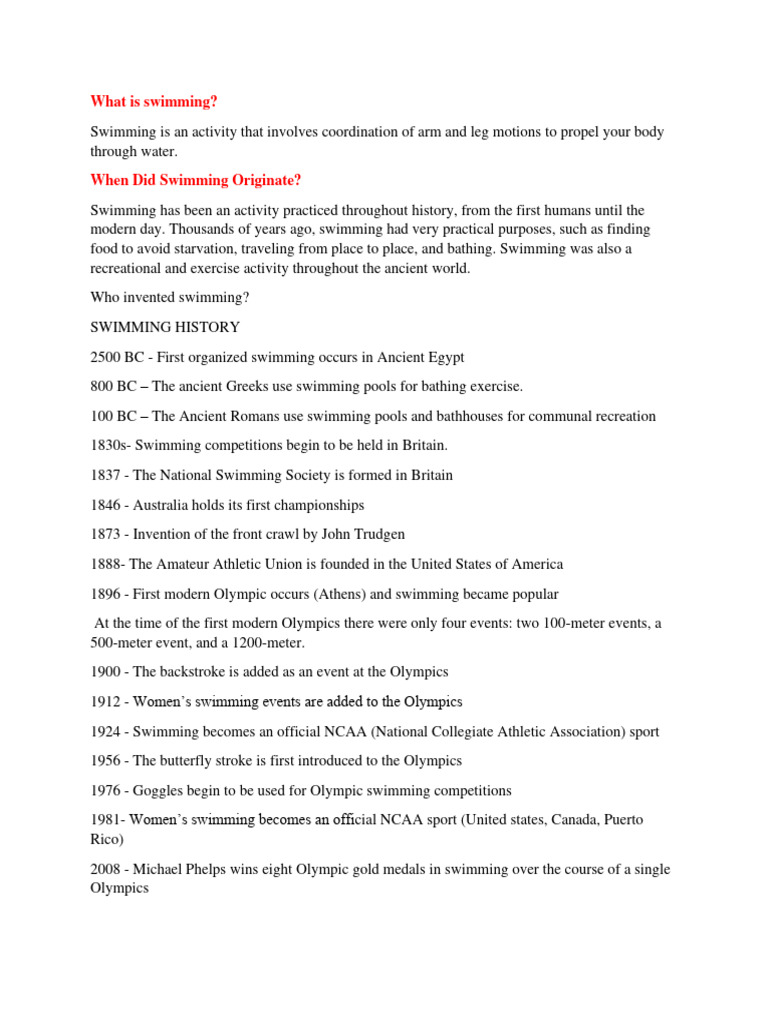 What is swimming?

Swimming is an activity that involves coordination of arm and leg motions to propel your body through water.

When Did Swimming Originate?

Swimming has been an activity practiced throughout history, from the first humans until the modern day. Thousands of years ago, swimming had very practical purposes, such as finding food to avoid starvation, traveling from place to place, and bathing. Swimming was also a recreational and exercise activity throughout the ancient world.

Who invented swimming?

SWIMMING HISTORY

2500 BC - First organized swimming occurs in Ancient Egypt

800 BC – The ancient Greeks use swimming pools for bathing exercise.

100 BC – The Ancient Romans use swimming pools and bathhouses for communal recreation

1830s- Swimming competitions begin to be held in Britain.

1837 - The National Swimming Society is formed in Britain

1846 - Australia holds its first championships

1873 - Invention of the front crawl by John Trudgen

1888- The Amateur Athletic Union is founded in the United States of America

1896 - First modern Olympic occurs (Athens) and swimming became popular

At the time of the first modern Olympics there were only four events: two 100-meter events, a 500-meter event, and a 1200-meter.

1900 - The backstroke is added as an event at the Olympics

1912 - Women's swimming events are added to the Olympics

1924 - Swimming becomes an official NCAA (National Collegiate Athletic Association) sport

1956 - The butterfly stroke is first introduced to the Olympics

1976 - Goggles begin to be used for Olympic swimming competitions

1981- Women's swimming becomes an official NCAA sport (United states, Canada, Puerto Rico)

2008 - Michael Phelps wins eight Olympic gold medals in swimming over the course of a single Olympics